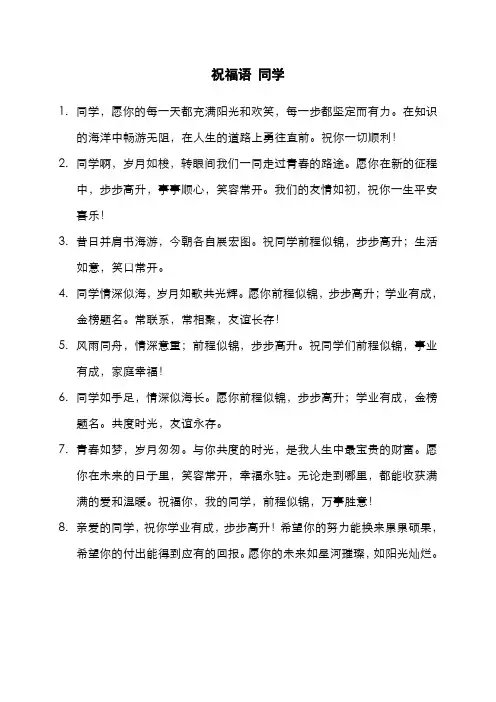 祝福语 同学

1. 同学，愿你的每一天都充满阳光和欢笑，每一步都坚定而有力。在知识的海洋中畅游无阻，在人生的道路上勇往直前。祝你一切顺利！

2. 同学啊，岁月如梭，转眼间我们一同走过青春的路途。愿你在新的征程中，步步高升，事事顺心，笑容常开。我们的友情如初，祝你一生平安喜乐！

3. 昔日并肩书海游，今朝各自展宏图。祝同学前程似锦，步步高升；生活如意，笑口常开。

4. 同学情深似海，岁月如歌共光辉。愿你前程似锦，步步高升；学业有成，金榜题名。常联系，常相聚，友谊长存！

5. 风雨同舟，情深意重；前程似锦，步步高升。祝同学们前程似锦，事业有成，家庭幸福！

6. 同学如手足，情深似海长。愿你前程似锦，步步高升；学业有成，金榜题名。共度时光，友谊永存。

7. 青春如梦，岁月匆匆。与你共度的时光，是我人生中最宝贵的财富。愿你在未来的日子里，笑容常开，幸福永驻。无论走到哪里，都能收获满满的爱和温暖。祝福你，我的同学，前程似锦，万事胜意！

8. 亲爱的同学，祝你学业有成，步步高升！希望你的努力能换来累累硕果，希望你的付出能得到应有的回报。愿你的未来如星河璀璨，如阳光灿烂。